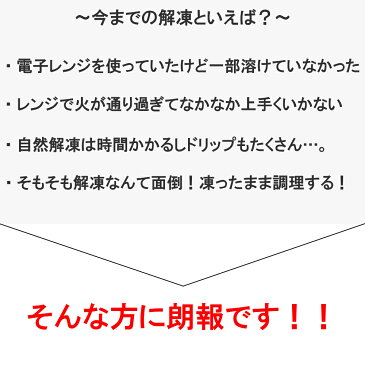 ～今までの解凍といえば？～

・電子レンジを使っていたけど一部溶けていなかった

・レンジで火が通り過ぎてなかなか上手くいかない

・自然解凍は時間かかるしドリップもたくさん…。

・そもそも解凍なんて面倒！凍ったまま調理する！

そんな方に朗報です！！